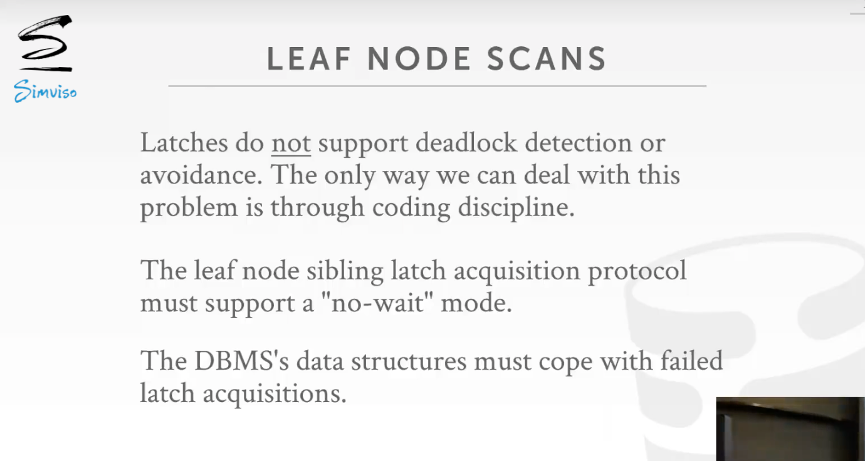 Simviso

LEAF NODE SCANS

Latches do not support deadlock detection or avoidance. The only way we can deal with this problem is through coding discipline.

The leaf node sibling latch acquisition protocol must support a "no-wait" mode.

The DBMS's data structures must cope with failed latch acquisitions.